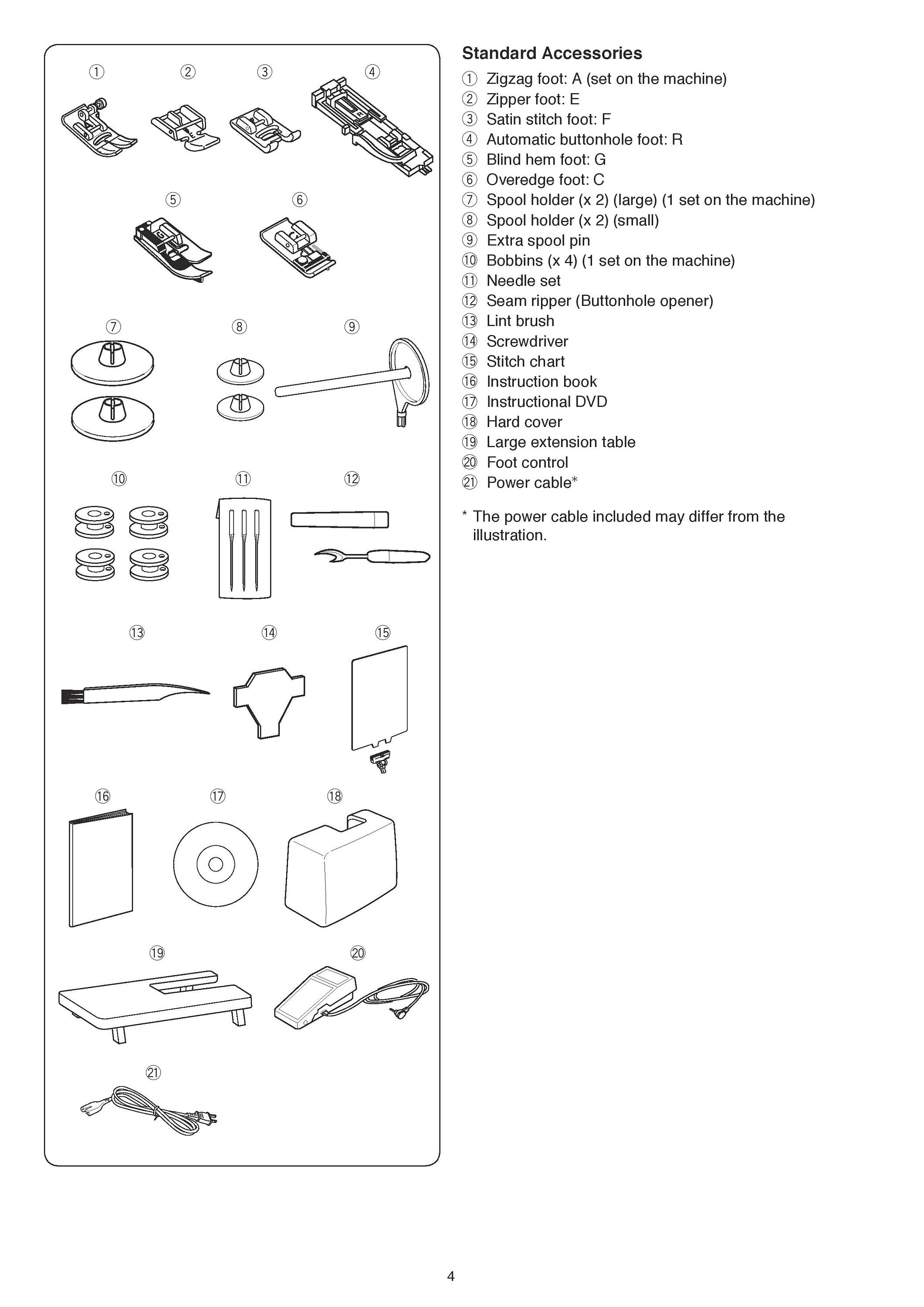 ①
②
③
④
⑤
⑥
⑦
⑧
⑨
⑩
⑪
⑫
⑬
⑭
⑮
⑯
⑰
⑱
⑲
⑳
㉑

Standard Accessories

① Zigzag foot: A (set on the machine)
② Zipper foot: E
③ Satin stitch foot: F
④ Automatic buttonhole foot: R
⑤ Blind hem foot: G
⑥ Overedge foot: C
⑦ Spool holder (x 2) (large) (1 set on the machine)
⑧ Spool holder (x 2) (small)
⑨ Extra spool pin
⑩ Bobbins (x 4) (1 set on the machine)
⑪ Needle set
⑫ Seam ripper (Buttonhole opener)
⑬ Lint brush
⑭ Screwdriver
⑮ Stitch chart
⑯ Instruction book
⑰ Instructional DVD
⑱ Hard cover
⑲ Large extension table
⑳ Foot control
㉑ Power cable*

* The power cable included may differ from the illustration.

4